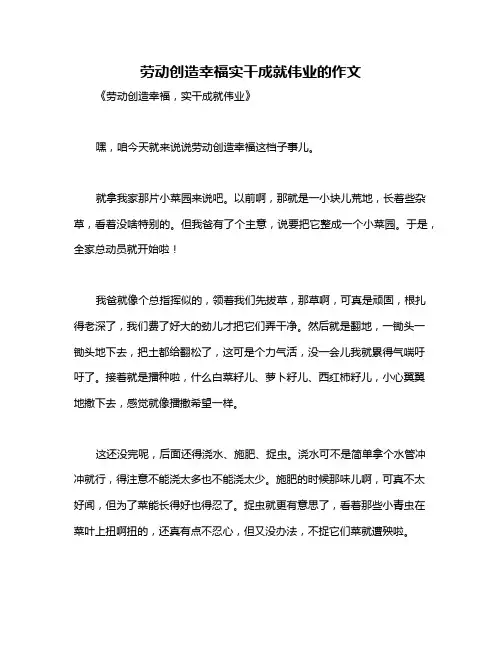 劳动创造幸福实干成就伟业的作文

《劳动创造幸福，实干成就伟业》

嘿，咱今天就来说说劳动创造幸福这档子事儿。

就拿我家那片小菜园来说吧。以前啊，那就是一小块儿荒地，长着些杂草，看着没啥特别的。但我爸有了个主意，说要把它整成一个小菜园。于是，全家总动员就开始啦！

我爸就像个总指挥似的，领着我们先拔草，那草啊，可真是顽固，根扎得老深了，我们费了好大的劲儿才把它们弄干净。然后就是翻地，一锄头一锄头地下去，把土都给翻松了，这可是个力气活，没一会儿我就累得气喘吁吁了。接着就是播种啦，什么白菜籽儿、萝卜籽儿、西红柿籽儿，小心翼翼地撒下去，感觉就像播撒希望一样。

这还没完呢，后面还得浇水、施肥、捉虫。浇水可不是简单拿个水管冲冲就行，得注意不能浇太多也不能浇太少。施肥的时候那味儿啊，可真不太好闻，但为了菜能长得好也得忍了。捉虫就更有意思了，看着那些小青虫在菜叶上扭啊扭的，还真有点不忍心，但又没办法，不捉它们菜就遭殃啦。